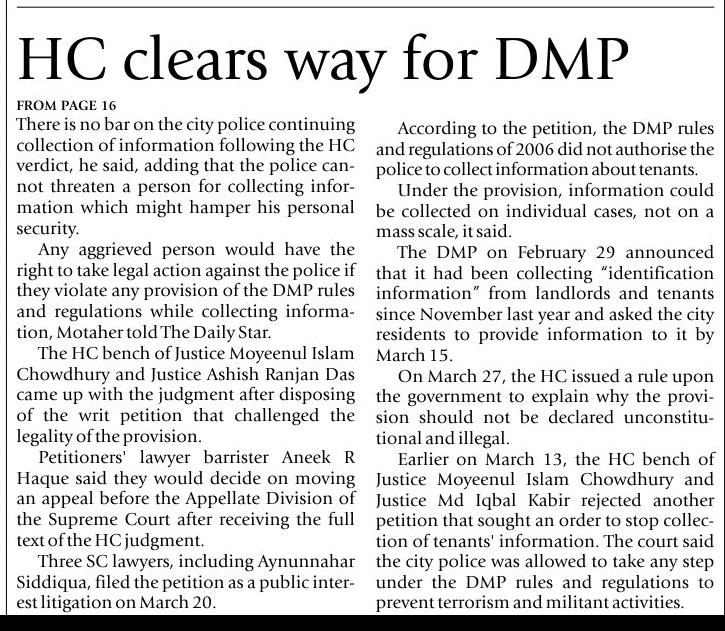 HC clears way for DMP

FROM PAGE 16

There is no bar on the city police continuing collection of information following the HC verdict, he said, adding that the police cannot threaten a person for collecting information which might hamper his personal security.

Any aggrieved person would have the right to take legal action against the police if they violate any provision of the DMP rules and regulations while collecting information, Motaher told The Daily Star.

The HC bench of Justice Moyeenul Islam Chowdhury and Justice Ashish Ranjan Das came up with the judgment after disposing of the writ petition that challenged the legality of the provision.

Petitioners' lawyer barrister Aneek R Haque said they would decide on moving an appeal before the Appellate Division of the Supreme Court after receiving the full text of the HC judgment.

Three SC lawyers, including Aynunnahar Siddiqua, filed the petition as a public interest litigation on March 20.

According to the petition, the DMP rules and regulations of 2006 did not authorise the police to collect information about tenants.

Under the provision, information could be collected on individual cases, not on a mass scale, it said.

The DMP on February 29 announced that it had been collecting "identification information" from landlords and tenants since November last year and asked the city residents to provide information to it by March 15.

On March 27, the HC issued a rule upon the government to explain why the provision should not be declared unconstitutional and illegal.

Earlier on March 13, the HC bench of Justice Moyeenul Islam Chowdhury and Justice Md Iqbal Kabir rejected another petition that sought an order to stop collection of tenants' information. The court said the city police was allowed to take any step under the DMP rules and regulations to prevent terrorism and militant activities.